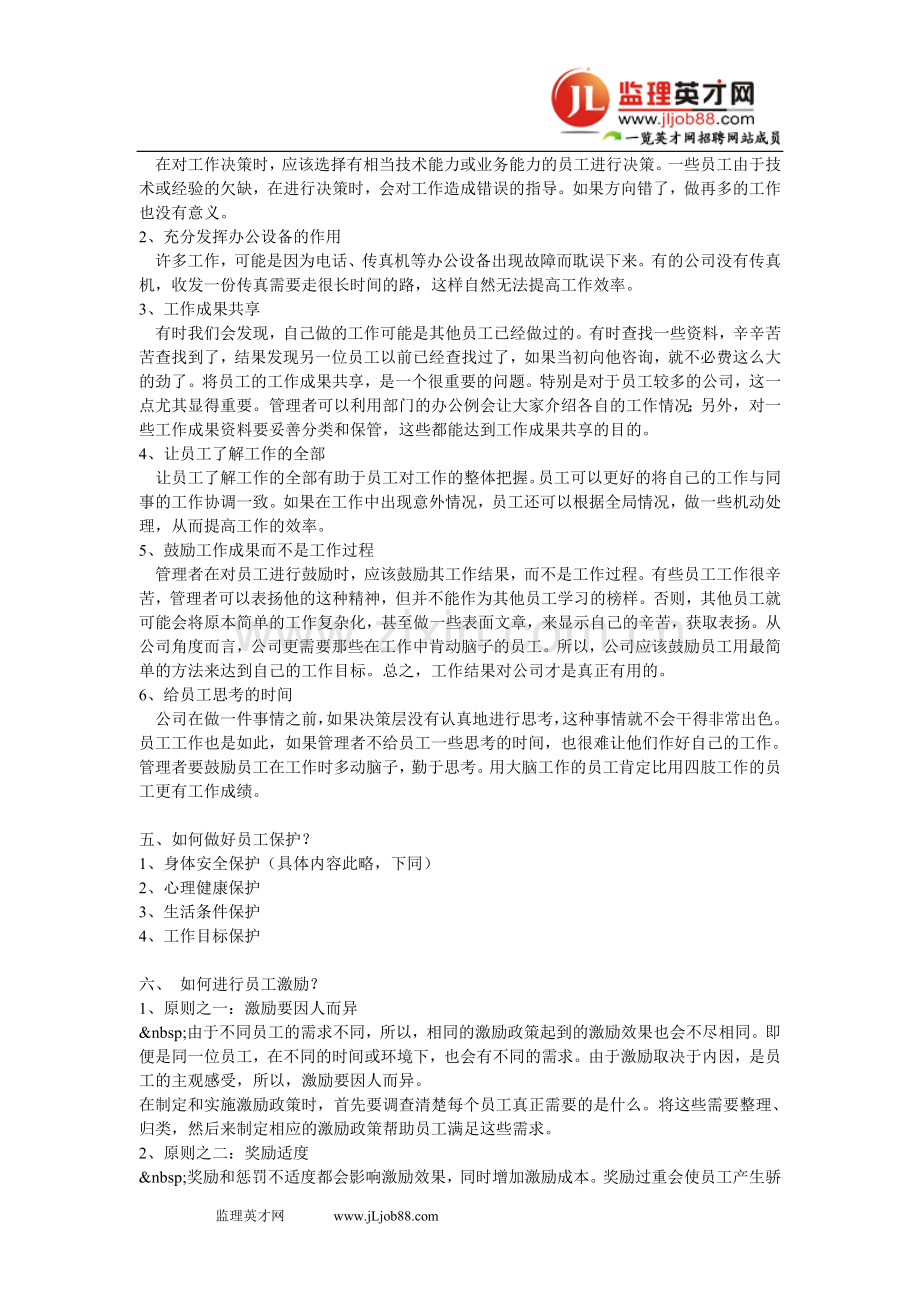 JL 监理英才网
www.jljob88.com
一览英才网招聘网站成员

在对工作决策时，应该选择有相当技术能力或业务能力的员工进行决策。一些员工由于技术或经验的欠缺，在进行决策时，会对工作造成错误的指导。如果方向错了，做再多的工作也没有意义。

2、充分发挥办公设备的作用

许多工作，可能是因为电话、传真机等办公设备出现故障而耽误下来。有的公司没有传真机，收发一份传真需要走很长时间的路，这样自然无法提高工作效率。

3、工作成果共享

有时我们会发现，自己做的工作可能是其他员工已经做过的。有时查找一些资料，辛辛苦苦查找到了，结果发现另一位员工以前已经查找过了，如果当初向他咨询，就不必费这么大的劲了。将员工的工作成果共享，是一个很重要的问题。特别是对于员工较多的公司，这一点尤其显得重要。管理者可以利用部门的办公例会让大家介绍各自的工作情况；另外，对一些工作成果资料要妥善分类和保管，这些都能达到工作成果共享的目的。

4、让员工了解工作的全部

让员工了解工作的全部有助于员工对工作的整体把握。员工可以更好的将自己的工作与同事的工作协调一致。如果在工作中出现意外情况，员工还可以根据全局情况，做一些机动处理，从而提高工作的效率。

5、鼓励工作成果而不是工作过程

管理者在对员工进行鼓励时，应该鼓励其工作结果，而不是工作过程。有些员工工作很辛苦，管理者可以表扬他的这种精神，但并不能作为其他员工学习的榜样。否则，其他员工就可能会将原本简单的工作复杂化，甚至做一些表面文章，来显示自己的辛苦，获取表扬。从公司角度而言，公司更需要那些在工作中肯动脑子的员工。所以，公司应该鼓励员工用最简单的方法来达到自己的工作目标。总之，工作结果对公司才是真正有用的。

6、给员工思考的时间

公司在做一件事情之前，如果决策层没有认真地进行思考，这种事情就不会干得非常出色。员工工作也是如此，如果管理者不给员工一些思考的时间，也很难让他们作好自己的工作。管理者要鼓励员工在工作时多动脑子，勤于思考。用大脑工作的员工肯定比用四肢工作的员工更有工作成绩。

五、如何做好员工保护？
1、身体安全保护（具体内容此略，下同）
2、心理健康保护
3、生活条件保护
4、工作目标保护

六、 如何进行员工激励？
1、原则之一：激励要因人而异
&nbsp;由于不同员工的需求不同，所以，相同的激励政策起到的激励效果也会不尽相同。即便是同一位员工，在不同的时间或环境下，也会有不同的需求。由于激励取决于内因，是员工的主观感受，所以，激励要因人而异。
在制定和实施激励政策时，首先要调查清楚每个员工真正需要的是什么。将这些需要整理、归类，然后来制定相应的激励政策帮助员工满足这些需求。
2、原则之二：奖励适度
&nbsp;奖励和惩罚不适度都会影响激励效果，同时增加激励成本。奖励过重会使员工产生骄

监理英才网 www.jLjob88.com